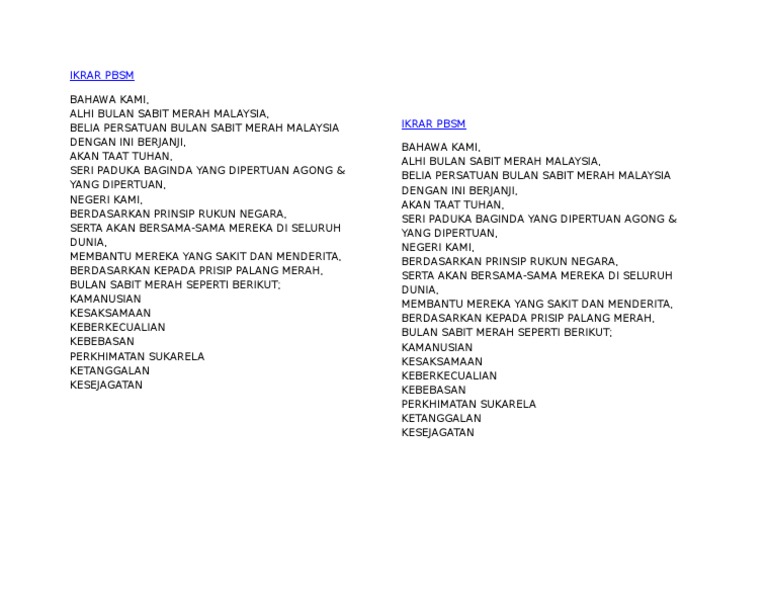 IKRAR PBSM

BAHAWA KAMI,
ALHI BULAN SABIT MERAH MALAYSIA,
BELIA PERSATUAN BULAN SABIT MERAH MALAYSIA
DENGAN INI BERJANJI,
AKAN TAAT TUHAN,
SERI PADUKA BAGINDA YANG DIPERTUAN AGONG & YANG DIPERTUAN,
NEGERI KAMI,
BERDASARKAN PRINSIP RUKUN NEGARA,
SERTA AKAN BERSAMA-SAMA MEREKA DI SELURUH DUNIA,
MEMBANTU MEREKA YANG SAKIT DAN MENDERITA,
BERDASARKAN KEPADA PRISIP PALANG MERAH,
BULAN SABIT MERAH SEPERTI BERIKUT;
KAMANUSIAN
KESAKSAMAAN
KEBERKECUALIAN
KEBEBASAN
PERKHIMATAN SUKARELA
KETANGGALAN
KESEJAGATAN

IKRAR PBSM

BAHAWA KAMI,
ALHI BULAN SABIT MERAH MALAYSIA,
BELIA PERSATUAN BULAN SABIT MERAH MALAYSIA
DENGAN INI BERJANJI,
AKAN TAAT TUHAN,
SERI PADUKA BAGINDA YANG DIPERTUAN AGONG & YANG DIPERTUAN,
NEGERI KAMI,
BERDASARKAN PRINSIP RUKUN NEGARA,
SERTA AKAN BERSAMA-SAMA MEREKA DI SELURUH DUNIA,
MEMBANTU MEREKA YANG SAKIT DAN MENDERITA,
BERDASARKAN KEPADA PRISIP PALANG MERAH,
BULAN SABIT MERAH SEPERTI BERIKUT;
KAMANUSIAN
KESAKSAMAAN
KEBERKECUALIAN
KEBEBASAN
PERKHIMATAN SUKARELA
KETANGGALAN
KESEJAGATAN